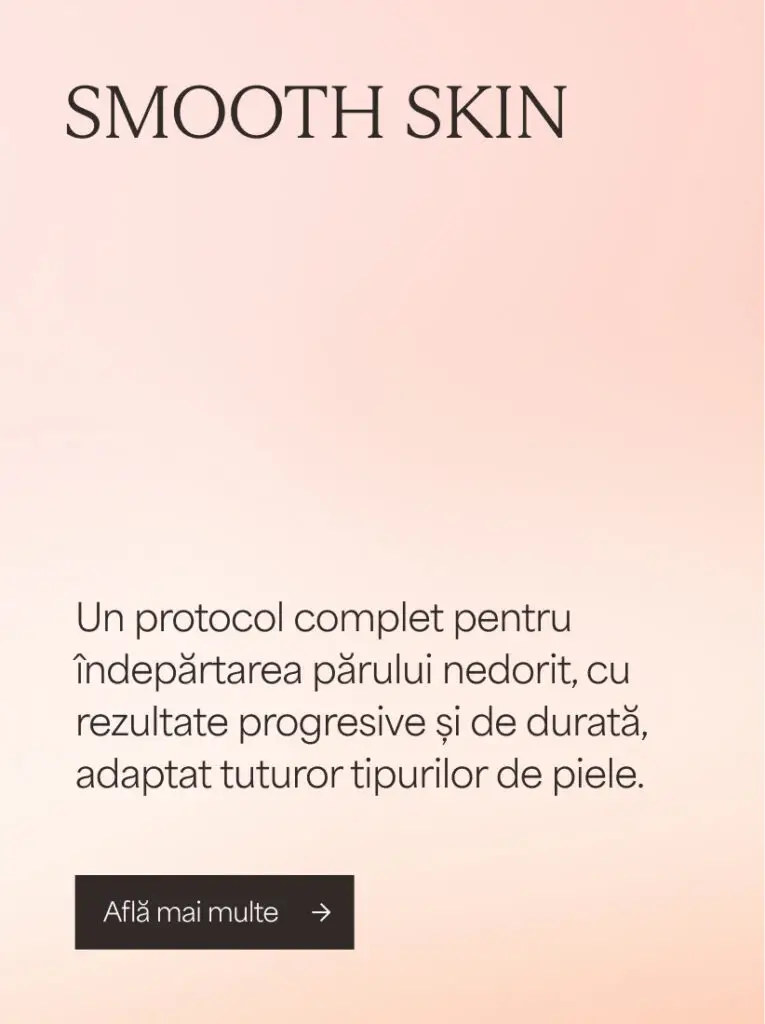 SMOOTH SKIN

Un protocol complet pentru îndepărtarea părului nedorit, cu rezultate progresive și de durată, adaptat tuturor tipurilor de piele.

Află mai multe →